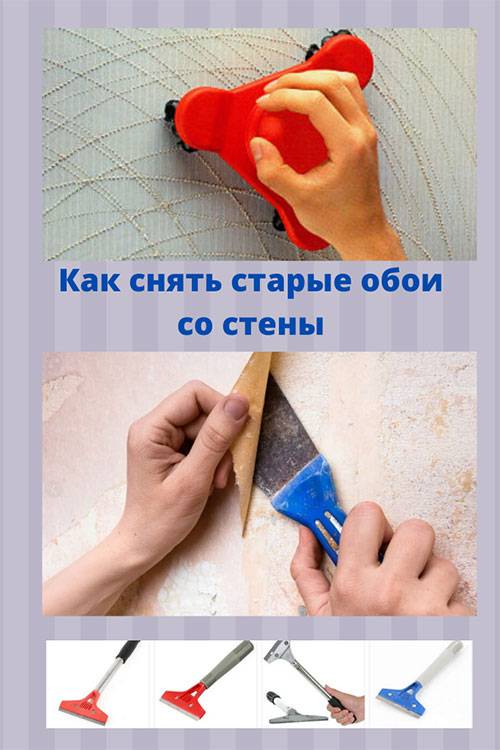 Как снять старые обои со стены